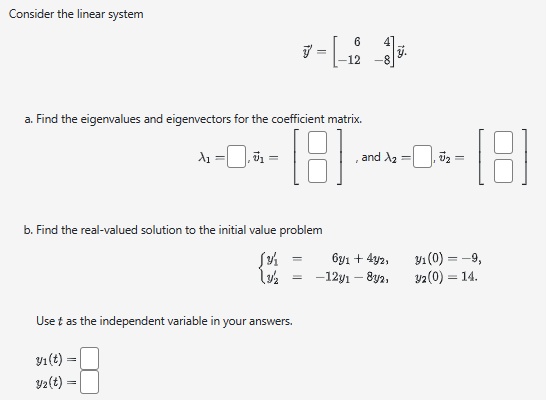 Consider the linear system

$\vec{y}' = \begin{bmatrix} 6 & 4 \\ -12 & -8 \end{bmatrix} \vec{y}.$

a. Find the eigenvalues and eigenvectors for the coefficient matrix.

$\lambda_1 = \square$, $\vec{v}_1 = \begin{bmatrix} \square \\ \square \end{bmatrix}$, and $\lambda_2 = \square$, $\vec{v}_2 = \begin{bmatrix} \square \\ \square \end{bmatrix}$

b. Find the real-valued solution to the initial value problem

$\begin{cases} y_1' = 6y_1 + 4y_2, & y_1(0) = -9, \\ y_2' = -12y_1 - 8y_2, & y_2(0) = 14. \end{cases}$

Use $t$ as the independent variable in your answers.

$y_1(t) = \square$
$y_2(t) = \square$